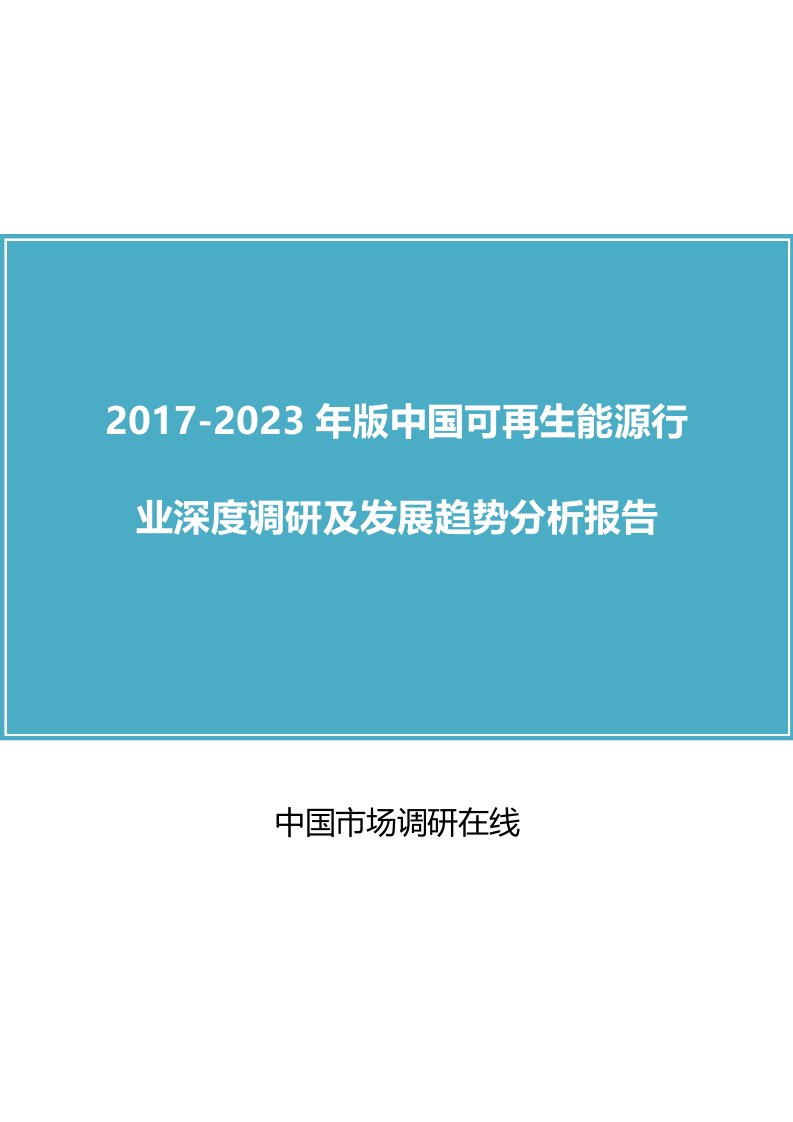 2017-2023 年版中国可再生能源行业深度调研及发展趋势分析报告

中国市场调研在线